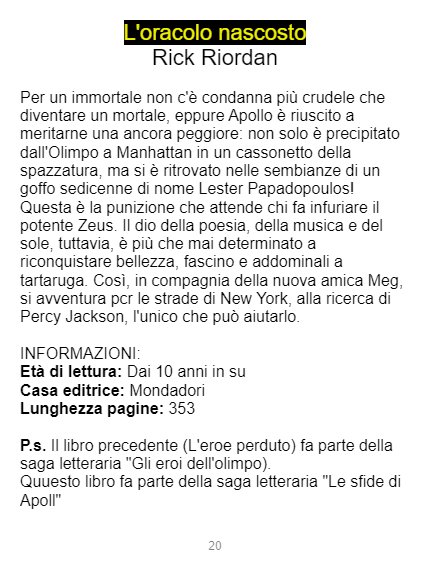 L'oracolo nascosto
Rick Riordan

Per un immortale non c'è condanna più crudele che diventare un mortale, eppure Apollo è riuscito a meritarne una ancora peggiore: non solo è precipitato dall'Olimpo a Manhattan in un cassonetto della spazzatura, ma si è ritrovato nelle sembianze di un goffo sedicenne di nome Lester Papadopoulos! Questa è la punizione che attende chi fa infuriare il potente Zeus. Il dio della poesia, della musica e del sole, tuttavia, è più che mai determinato a riconquistare bellezza, fascino e addominali a tartaruga. Così, in compagnia della nuova amica Meg, si avventura pcr le strade di New York, alla ricerca di Percy Jackson, l'unico che può aiutarlo.

INFORMAZIONI:
Età di lettura: Dai 10 anni in su
Casa editrice: Mondadori
Lunghezza pagine: 353

P.s. Il libro precedente (L'eroe perduto) fa parte della saga letteraria "Gli eroi dell'olimpo).
Quuesto libro fa parte della saga letteraria "Le sfide di Apoll"

20